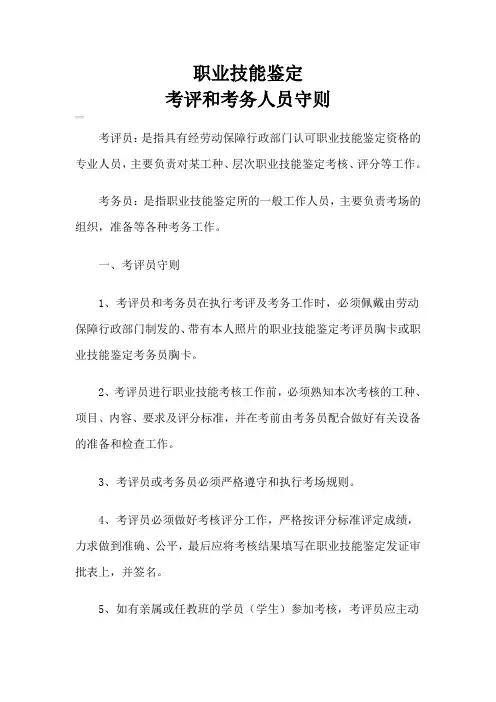 职业技能鉴定
考评和考务人员守则

考评员：是指具有经劳动保障行政部门认可职业技能鉴定资格的专业人员，主要负责对某工种、层次职业技能鉴定考核、评分等工作。

考务员：是指职业技能鉴定所的一般工作人员，主要负责考场的组织，准备等各种考务工作。

一、考评员守则

1、考评员和考务员在执行考评及考务工作时，必须佩戴由劳动保障行政部门制发的、带有本人照片的职业技能鉴定考评员胸卡或职业技能鉴定考务员胸卡。

2、考评员进行职业技能考核工作前，必须熟知本次考核的工种、项目、内容、要求及评分标准，并在考前由考务员配合做好有关设备的准备和检查工作。

3、考评员或考务员必须严格遵守和执行考场规则。

4、考评员必须做好考核评分工作，严格按评分标准评定成绩，力求做到准确、公平，最后应将考核结果填写在职业技能鉴定发证审批表上，并签名。

5、如有亲属或任教班的学员（学生）参加考核，考评员应主动